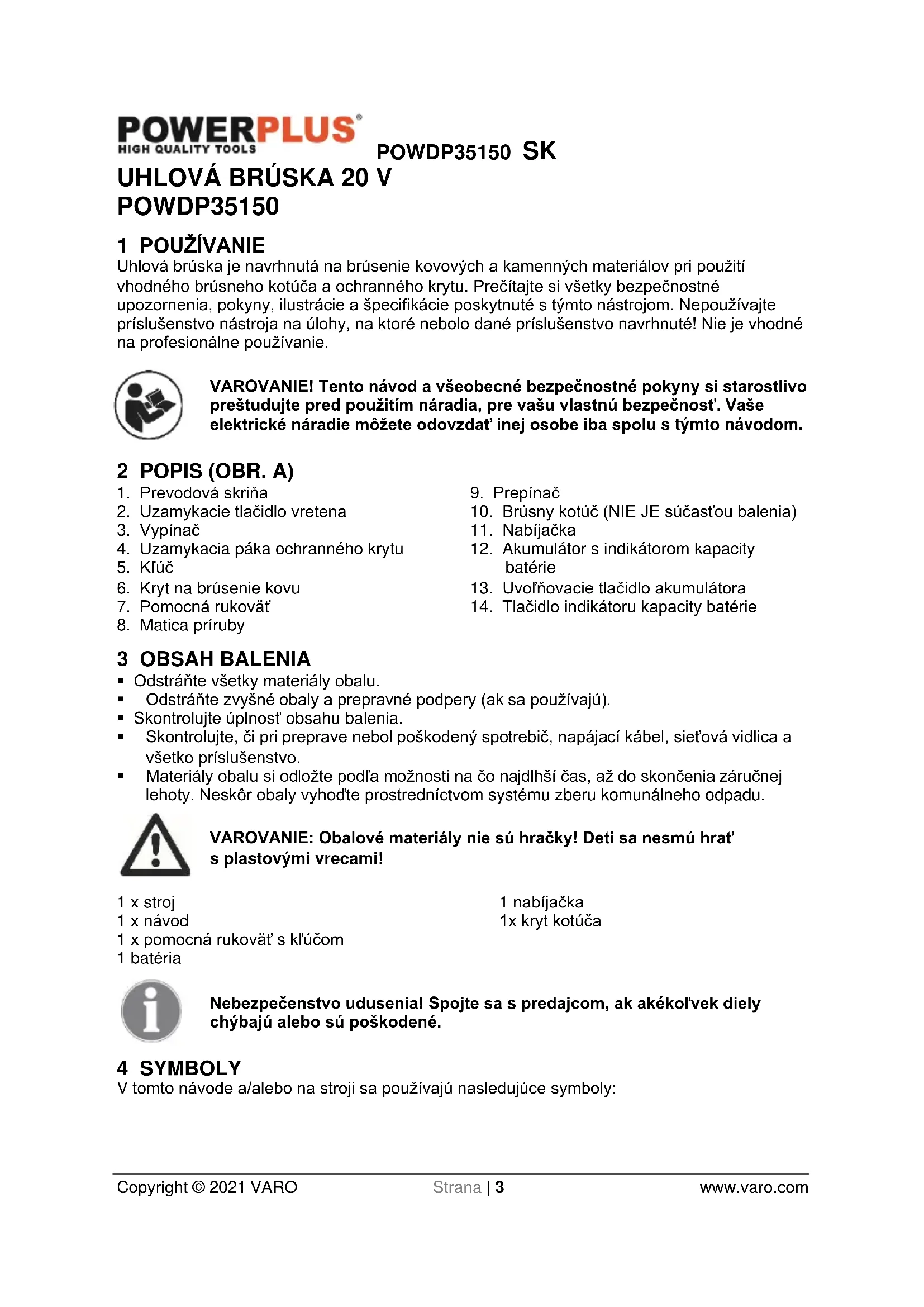 POWERPLUS®
HIGH QUALITY TOOLS

POWDP35150 SK

UHLOVÁ BRÚSKA 20 V
POWDP35150

1 POUŽÍVANIE
Uhlová brúska je navrhnutá na brúsenie kovových a kamenných materiálov pri použití vhodného brúsneho kotúča a ochranného krytu. Prečítajte si všetky bezpečnostné upozornenia, pokyny, ilustrácie a špecifikácie poskytnuté s týmto nástrojom. Nepoužívajte príslušenstvo nástroja na úlohy, na ktoré nebolo dané príslušenstvo navrhnuté! Nie je vhodné na profesionálne používanie.

VAROVANIE! Tento návod a všeobecné bezpečnostné pokyny si starostlivo preštudujte pred použitím náradia, pre vašu vlastnú bezpečnosť. Vaše elektrické náradie môžete odovzdať inej osobe iba spolu s týmto návodom.

2 POPIS (OBR. A)
1. Prevodová skriňa
2. Uzamykacie tlačidlo vretena
3. Vypínač
4. Uzamykacia páka ochranného krytu
5. Kľúč
6. Kryt na brúsenie kovu
7. Pomocná rukoväť
8. Matica príruby
9. Prepínač
10. Brúsny kotúč (NIE JE súčasťou balenia)
11. Nabíjačka
12. Akumulátor s indikátorom kapacity batérie
13. Uvoľňovacie tlačidlo akumulátora
14. Tlačidlo indikátoru kapacity batérie

3 OBSAH BALENIA
▪ Odstráňte všetky materiály obalu.
▪ Odstráňte zvyšné obaly a prepravné podpery (ak sa používajú).
▪ Skontrolujte úplnosť obsahu balenia.
▪ Skontrolujte, či pri preprave nebol poškodený spotrebič, napájací kábel, sieťová vidlica a všetko príslušenstvo.
▪ Materiály obalu si odložte podľa možnosti na čo najdlhší čas, až do skončenia záručnej lehoty. Neskôr obaly vyhoďte prostredníctvom systému zberu komunálneho odpadu.

VAROVANIE: Obalové materiály nie sú hračky! Deti sa nesmú hrať s plastovými vrecami!

1 x stroj
1 x návod
1 x pomocná rukoväť s kľúčom
1 batéria
1 nabíjačka
1x kryt kotúča

Nebezpečenstvo udusenia! Spojte sa s predajcom, ak akékoľvek diely chýbajú alebo sú poškodené.

4 SYMBOLY
V tomto návode a/alebo na stroji sa používajú nasledujúce symboly:

Copyright © 2021 VARO Strana | 3 www.varo.com